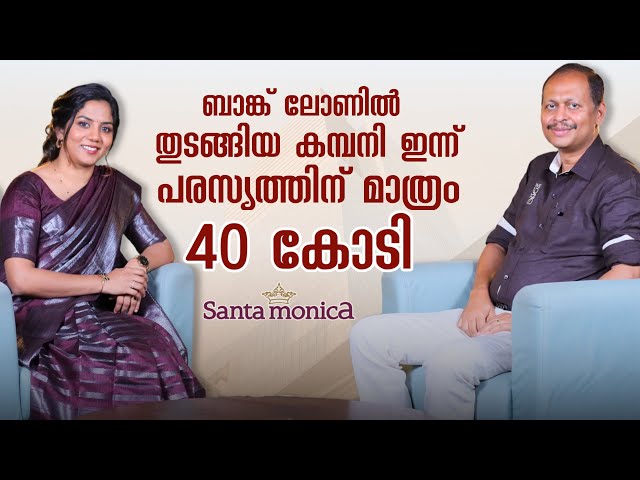 ബാങ്ക് ലോണിൽ
തുടങ്ങിയ കമ്പനി ഇന്ന്
പരസ്യത്തിന് മാത്രം
40 കോടി

Santa monicA